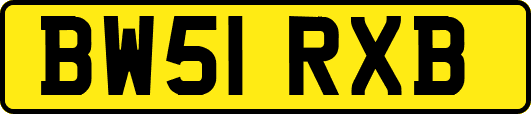 BW51 RXB